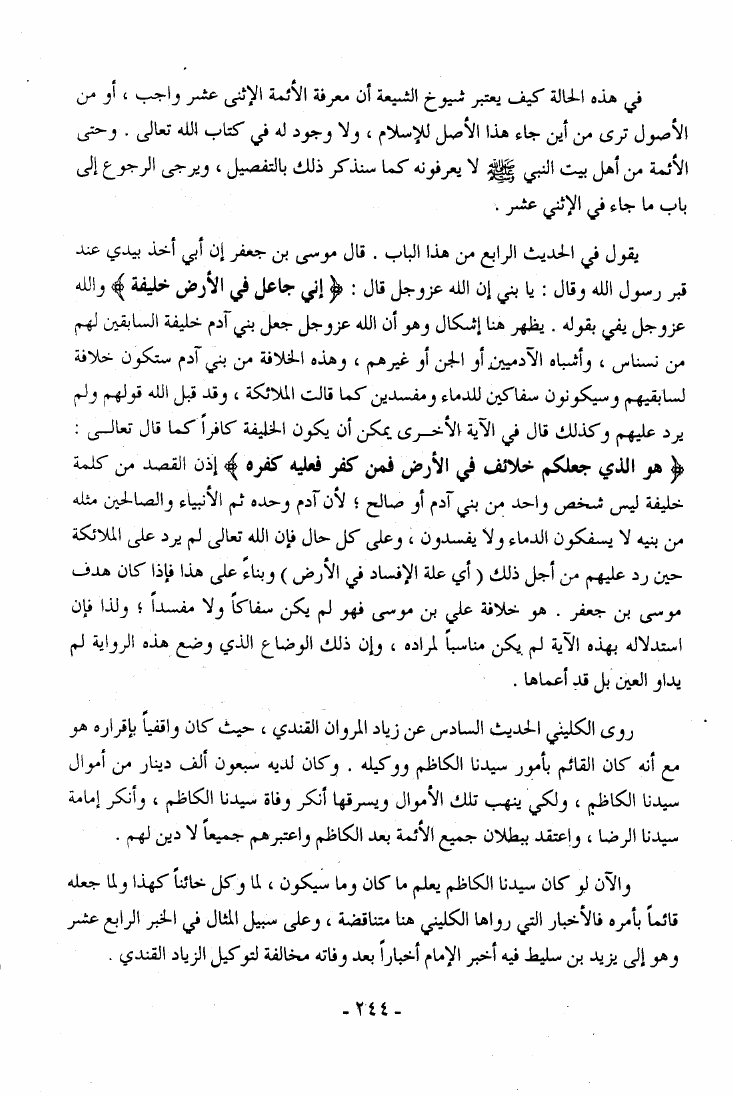 في هذه الحالة كيف يعتبر شيوخ الشيعة أن معرفة الأئمة الإثنى عشر واجب ، أو من الأصول ترى من أين جاء هذا الأصل للإسلام ، ولا وجود له في كتاب الله تعالى . وحتى الأئمة من أهل بيت النبي ﷺ لا يعرفونه كما سنذكر ذلك بالتفصيل ، ويرجى الرجوع إلى باب ما جاء في الإثني عشر .

يقول في الحديث الرابع من هذا الباب . قال موسى بن جعفر إن أبي أخذ بيدي عند قبر رسول الله وقال : يا بني إن الله عزوجل قال : ﴿ إني جاعل في الأرض خليفة ﴾ والله عزوجل يفي بقوله . يظهر هنا إشكال وهو أن الله عزوجل جعل بني آدم خليفة السابقين لهم من نسناس ، وأشباه الآدميين أو الجن أو غيرهم ، وهذه الخلافة من بني آدم ستكون خلافة لسابقيهم وسيكونون سفاكين للدماء ومفسدين كما قالت الملائكة ، وقد قبل الله قولهم ولم يرد عليهم وكذلك قال في الآية الأخرى يمكن أن يكون الخليفة كافراً كما قال تعالى : ﴿ هو الذي جعلكم خلائف في الأرض فمن كفر فعليه كفره ﴾ إذن القصد من كلمة خليفة ليس شخص واحد من بني آدم أو صالح ؛ لأن آدم وحده ثم الأنبياء والصالحين مثله من بنيه لا يسفكون الدماء ولا يفسدون ، وعلى كل حال فإن الله تعالى لم يرد على الملائكة حين رد عليهم من أجل ذلك ( أي علة الإفساد في الأرض ) وبناءً على هذا فإذا كان هدف موسى بن جعفر . هو خلافة علي بن موسى فهو لم يكن سفاكاً ولا مفسداً ؛ ولذا فإن استدلاله بهذه الآية لم يكن مناسباً لمراده ، وإن ذلك الوضاع الذي وضع هذه الرواية لم يداو العين بل قد أعماها .

روى الكليني الحديث السادس عن زياد المروان القندي ، حيث كان واقفياً بإقراره هو مع أنه كان القائم بأمور سيدنا الكاظم ووكيله . وكان لديه سبعون ألف دينار من أموال سيدنا الكاظم ، ولكي ينهب تلك الأموال ويسرقها أنكر وفاة سيدنا الكاظم ، وأنكر إمامة سيدنا الرضا ، واعتقد ببطلان جميع الأئمة بعد الكاظم واعتبرهم جميعاً لا دين لهم .

والآن لو كان سيدنا الكاظم يعلم ما كان وما سيكون ، لما وكل خائناً كهذا ولما جعله قائماً بأمره فالأخبار التي رواها الكليني هنا متناقضة ، وعلى سبيل المثال في الخبر الرابع عشر وهو إلى يزيد بن سليط فيه أخبر الإمام أخباراً بعد وفاته مخالفة لتوكيل الزياد القندي .

- ٢٤٤ -